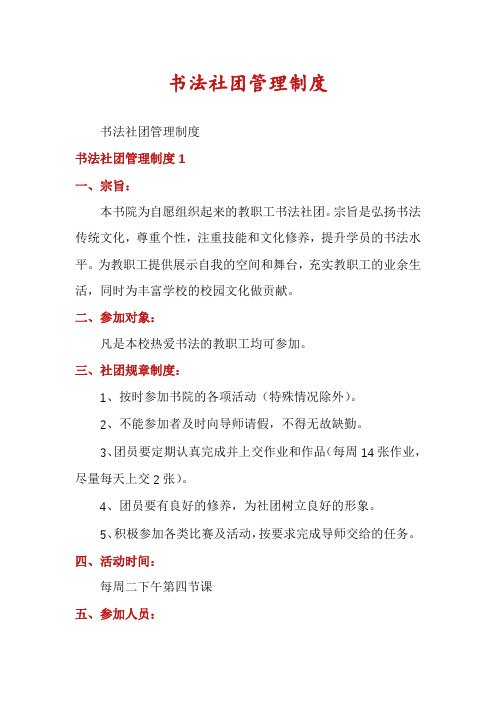 书法社团管理制度

书法社团管理制度

书法社团管理制度 1

一、宗旨：

本书院为自愿组织起来的教职工书法社团。宗旨是弘扬书法传统文化，尊重个性，注重技能和文化修养，提升学员的书法水平。为教职工提供展示自我的空间和舞台，充实教职工的业余生活，同时为丰富学校的校园文化做贡献。

二、参加对象：

凡是本校热爱书法的教职工均可参加。

三、社团规章制度：

1、按时参加书院的各项活动（特殊情况除外）。

2、不能参加者及时向导师请假，不得无故缺勤。

3、团员要定期认真完成并上交作业和作品（每周 14 张作业，尽量每天上交 2 张）。

4、团员要有良好的修养，为社团树立良好的形象。

5、积极参加各类比赛及活动，按要求完成导师交给的任务。

四、活动时间：

每周二下午第四节课

五、参加人员：